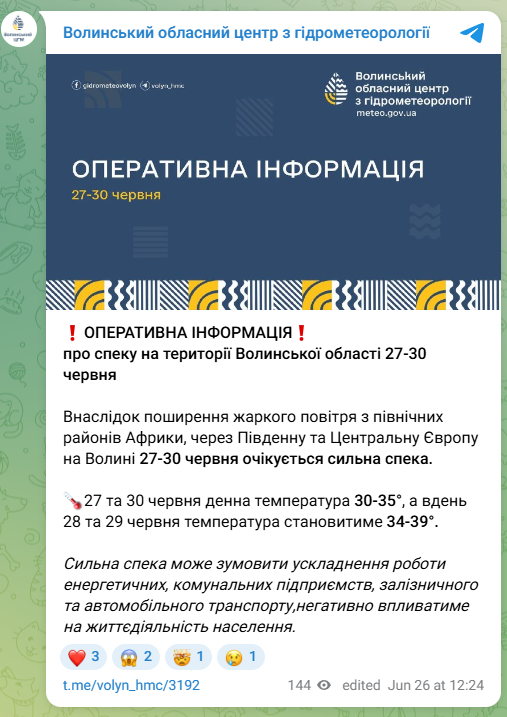 Волинський ЦГМ

Волинський обласний центр з гідрометеорології

gidrometeovolyn volyn_hmc

Волинський обласний центр з гідрометеорології
meteo.gov.ua

ОПЕРАТИВНА ІНФОРМАЦІЯ
27-30 червня

❗ ОПЕРАТИВНА ІНФОРМАЦІЯ❗
про спеку на території Волинської області 27-30 червня

Внаслідок поширення жаркого повітря з північних районів Африки, через Південну та Центральну Європу на Волині 27-30 червня очікується сильна спека.

🌡27 та 30 червня денна температура 30-35°, а вдень 28 та 29 червня температура становитиме 34-39°.

Сильна спека може зумовити ускладнення роботи енергетичних, комунальних підприємств, залізничного та автомобільного транспорту,негативно впливатиме на життєдіяльність населення.

❤️ 3 😱 2 🤯 1 😢 1

t.me/volyn_hmc/3192 144 edited Jun 26 at 12:24